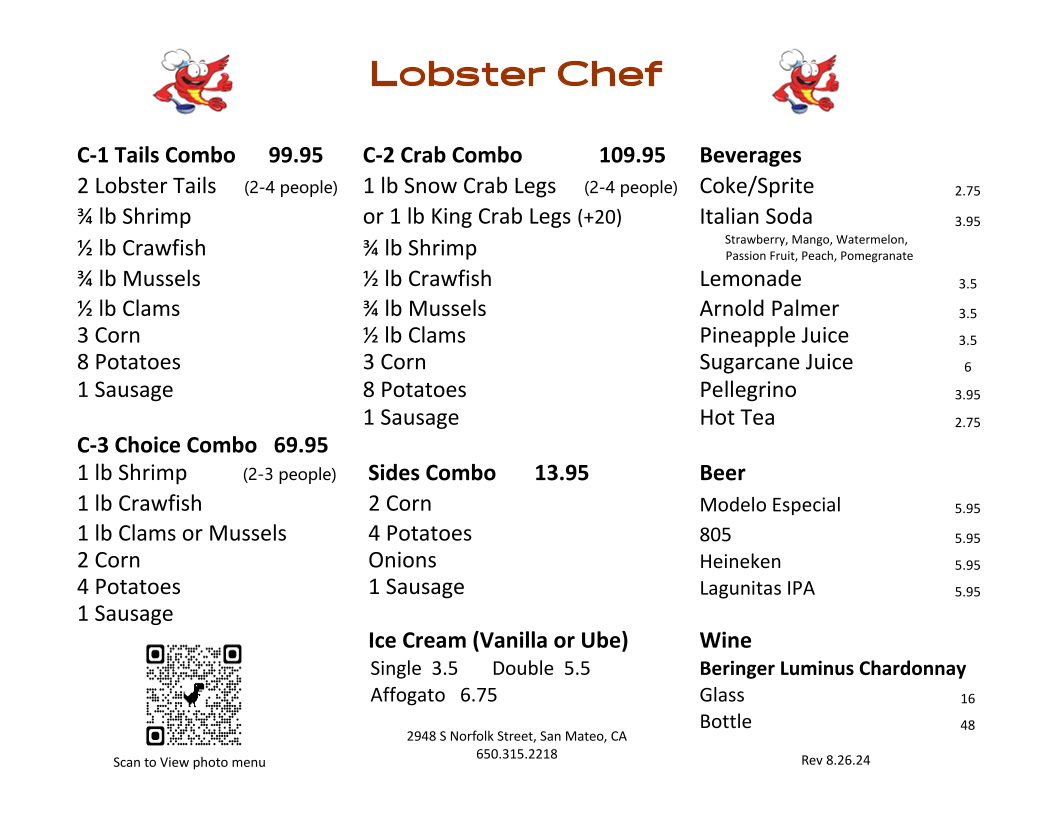 Lobster Chef

C-1 Tails Combo 99.95
2 Lobster Tails (2-4 people)
¾ lb Shrimp
½ lb Crawfish
¾ lb Mussels
½ lb Clams
3 Corn
8 Potatoes
1 Sausage

C-3 Choice Combo 69.95
1 lb Shrimp (2-3 people)
1 lb Crawfish
1 lb Clams or Mussels
2 Corn
4 Potatoes
1 Sausage

Scan to View photo menu

C-2 Crab Combo 109.95
1 lb Snow Crab Legs (2-4 people)
or 1 lb King Crab Legs (+20)
¾ lb Shrimp
½ lb Crawfish
¾ lb Mussels
½ lb Clams
3 Corn
8 Potatoes
1 Sausage

Sides Combo 13.95
2 Corn
4 Potatoes
Onions
1 Sausage

Ice Cream (Vanilla or Ube)
Single 3.5 Double 5.5
Affogato 6.75

2948 S Norfolk Street, San Mateo, CA
650.315.2218

Beverages
Coke/Sprite 2.75
Italian Soda 3.95
Strawberry, Mango, Watermelon, Passion Fruit, Peach, Pomegranate
Lemonade 3.5
Arnold Palmer 3.5
Pineapple Juice 3.5
Sugarcane Juice 6
Pellegrino 3.95
Hot Tea 2.75

Beer
Modelo Especial 5.95
805 5.95
Heineken 5.95
Lagunitas IPA 5.95

Wine
Beringer Luminus Chardonnay
Glass 16
Bottle 48

Rev 8.26.24